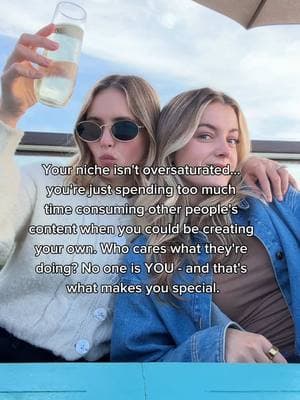 Your niche isn't oversaturated... you're just spending too much time consuming other people's content when you could be creating your own. Who cares what they're doing? No one is YOU - and that's what makes you special.